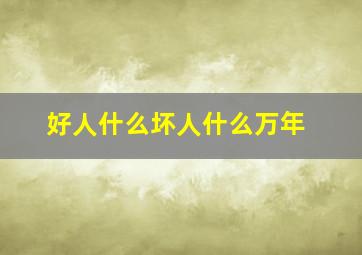 好人什么坏人什么万年